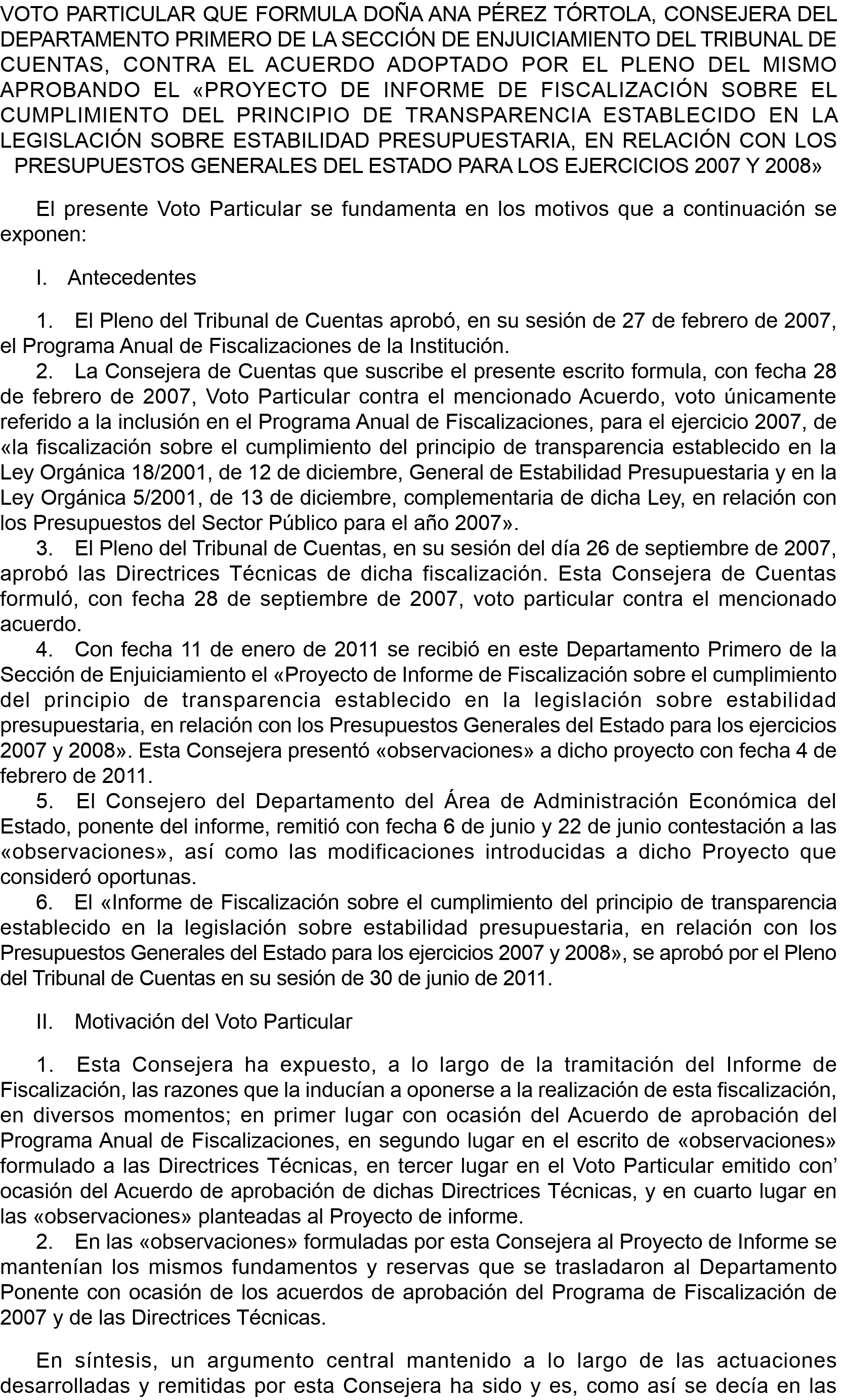 VOTO PARTICULAR QUE FORMULA DOÑA ANA PÉREZ TÓRTOLA, CONSEJERA DEL DEPARTAMENTO PRIMERO DE LA SECCIÓN DE ENJUICIAMIENTO DEL TRIBUNAL DE CUENTAS, CONTRA EL ACUERDO ADOPTADO POR EL PLENO DEL MISMO APROBANDO EL «PROYECTO DE INFORME DE FISCALIZACIÓN SOBRE EL CUMPLIMIENTO DEL PRINCIPIO DE TRANSPARENCIA ESTABLECIDO EN LA LEGISLACIÓN SOBRE ESTABILIDAD PRESUPUESTARIA, EN RELACIÓN CON LOS PRESUPUESTOS GENERALES DEL ESTADO PARA LOS EJERCICIOS 2007 Y 2008»

El presente Voto Particular se fundamenta en los motivos que a continuación se exponen:

I. Antecedentes

1. El Pleno del Tribunal de Cuentas aprobó, en su sesión de 27 de febrero de 2007, el Programa Anual de Fiscalizaciones de la Institución.

2. La Consejera de Cuentas que suscribe el presente escrito formula, con fecha 28 de febrero de 2007, Voto Particular contra el mencionado Acuerdo, voto únicamente referido a la inclusión en el Programa Anual de Fiscalizaciones, para el ejercicio 2007, de «la fiscalización sobre el cumplimiento del principio de transparencia establecido en la Ley Orgánica 18/2001, de 12 de diciembre, General de Estabilidad Presupuestaria y en la Ley Orgánica 5/2001, de 13 de diciembre, complementaria de dicha Ley, en relación con los Presupuestos del Sector Público para el año 2007».

3. El Pleno del Tribunal de Cuentas, en su sesión del día 26 de septiembre de 2007, aprobó las Directrices Técnicas de dicha fiscalización. Esta Consejera de Cuentas formuló, con fecha 28 de septiembre de 2007, voto particular contra el mencionado acuerdo.

4. Con fecha 11 de enero de 2011 se recibió en este Departamento Primero de la Sección de Enjuiciamiento el «Proyecto de Informe de Fiscalización sobre el cumplimiento del principio de transparencia establecido en la legislación sobre estabilidad presupuestaria, en relación con los Presupuestos Generales del Estado para los ejercicios 2007 y 2008». Esta Consejera presentó «observaciones» a dicho proyecto con fecha 4 de febrero de 2011.

5. El Consejero del Departamento del Área de Administración Económica del Estado, ponente del informe, remitió con fecha 6 de junio y 22 de junio contestación a las «observaciones», así como las modificaciones introducidas a dicho Proyecto que consideró oportunas.

6. El «Informe de Fiscalización sobre el cumplimiento del principio de transparencia establecido en la legislación sobre estabilidad presupuestaria, en relación con los Presupuestos Generales del Estado para los ejercicios 2007 y 2008», se aprobó por el Pleno del Tribunal de Cuentas en su sesión de 30 de junio de 2011.

II. Motivación del Voto Particular

1. Esta Consejera ha expuesto, a lo largo de la tramitación del Informe de Fiscalización, las razones que la inducían a oponerse a la realización de esta fiscalización, en diversos momentos; en primer lugar con ocasión del Acuerdo de aprobación del Programa Anual de Fiscalizaciones, en segundo lugar en el escrito de «observaciones» formulado a las Directrices Técnicas, en tercer lugar en el Voto Particular emitido con' ocasión del Acuerdo de aprobación de dichas Directrices Técnicas, y en cuarto lugar en las «observaciones» planteadas al Proyecto de informe.

2. En las «observaciones» formuladas por esta Consejera al Proyecto de Informe se mantenían los mismos fundamentos y reservas que se trasladaron al Departamento Ponente con ocasión de los acuerdos de aprobación del Programa de Fiscalización de 2007 y de las Directrices Técnicas.

En síntesis, un argumento central mantenido a lo largo de las actuaciones desarrolladas y remitidas por esta Consejera ha sido y es, como así se decía en las